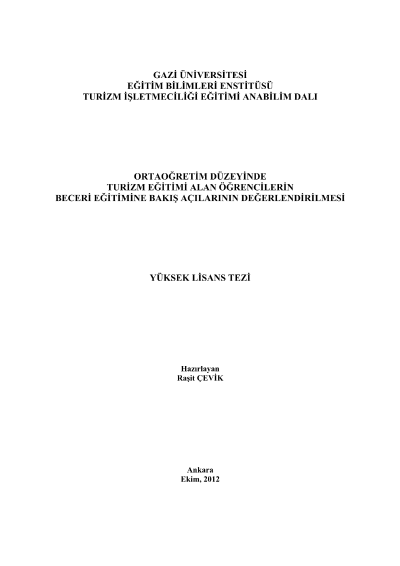 GAZİ ÜNİVERSİTESİ
EĞİTİM BİLİMLERİ ENSTİTÜSÜ
TURİZM İŞLETMECİLİĞİ EĞİTİMİ ANABİLİM DALI

ORTAOĞRETİM DÜZEYİNDE
TURİZM EĞİTİMİ ALAN ÖĞRENCİLERİN
BECERİ EĞİTİMİNE BAKIŞ AÇILARININ DEĞERLENDİRİLMESİ

YÜKSEK LİSANS TEZİ

Hazırlayan
Raşit ÇEVİK

Ankara
Ekim, 2012